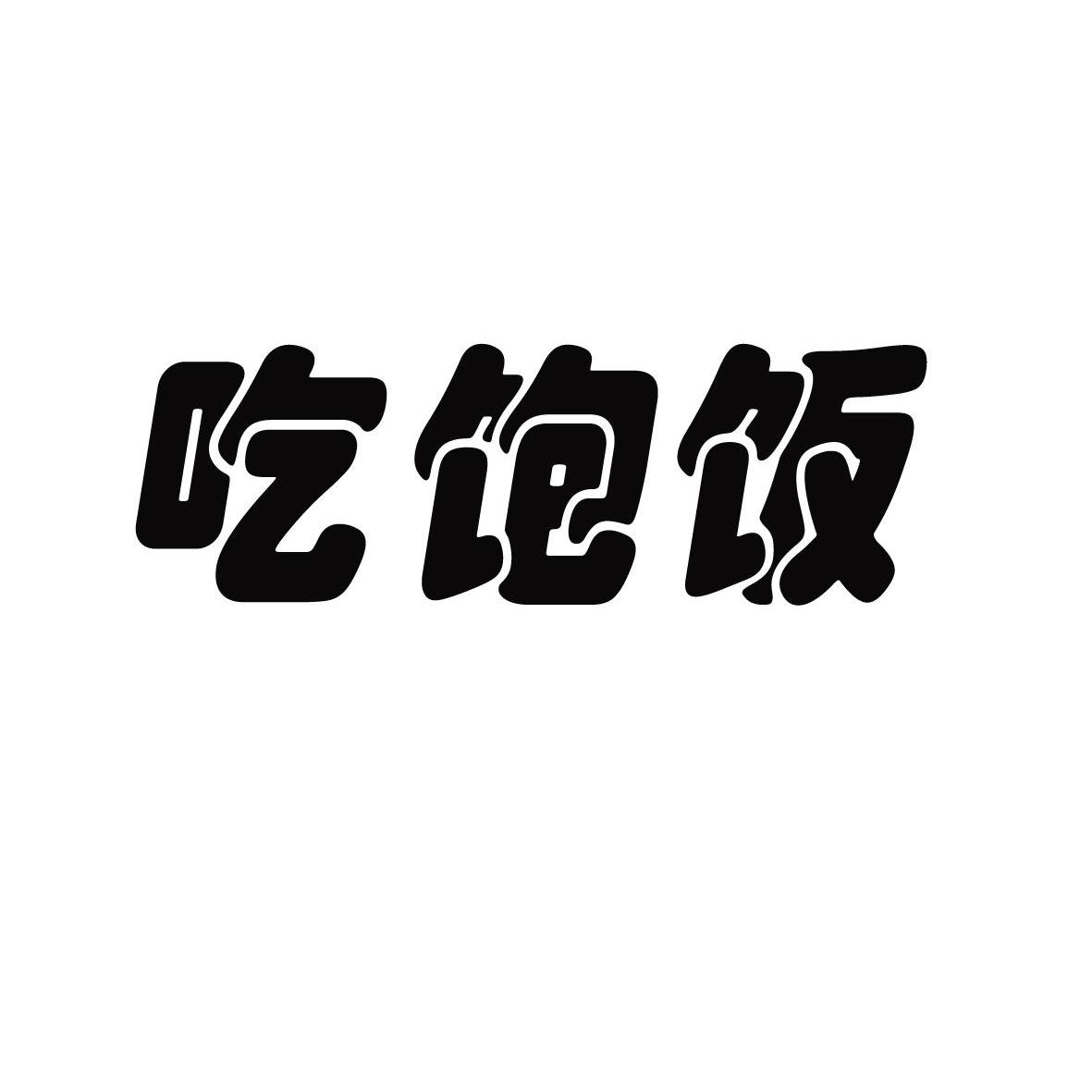 吃饱饭